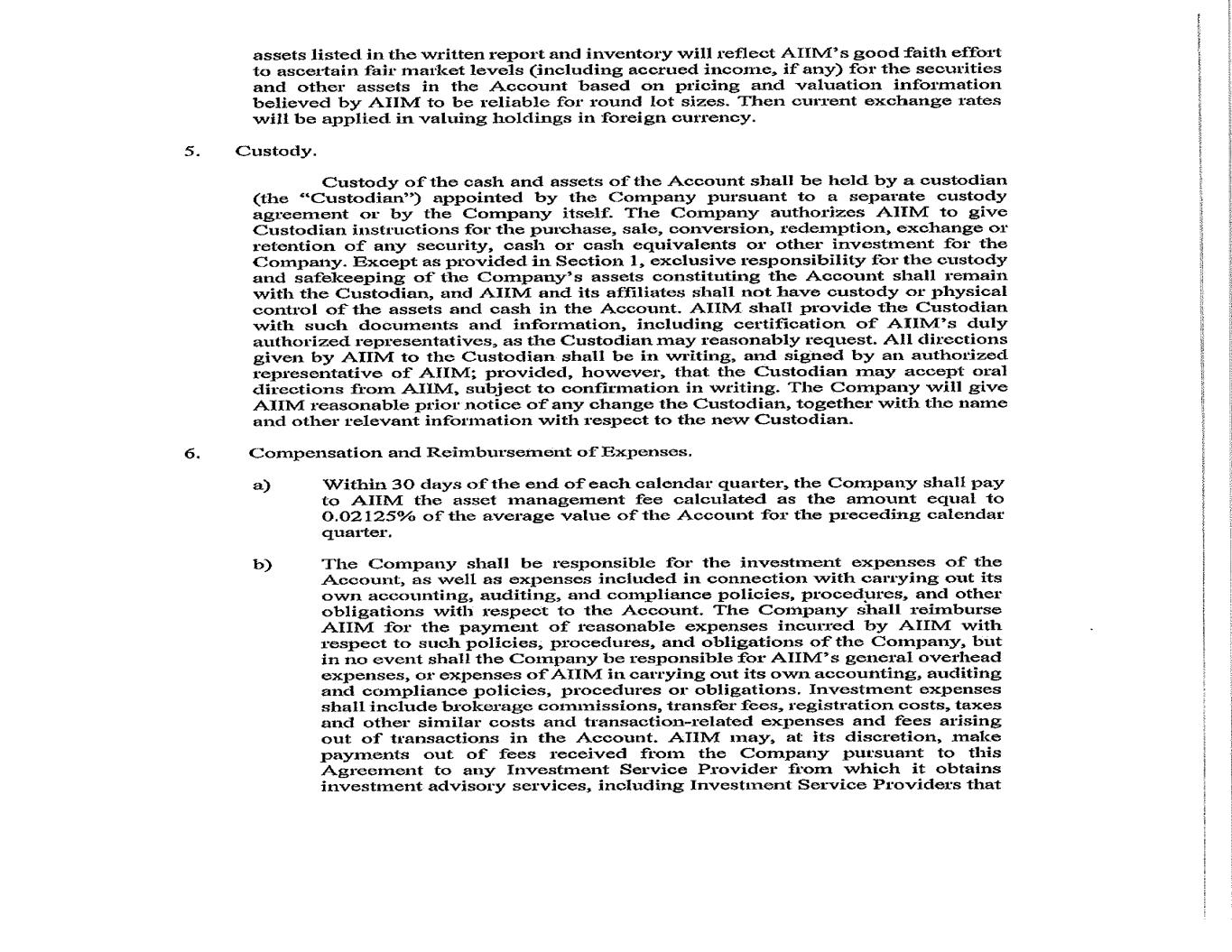 assets listed in the written report and inventory will reflect AIIM's good faith effort to ascertain fair market levels (including accrued income, if any) for the securities and other assets in the Account based on pricing and valuation information believed by AIIM to be reliable for round lot sizes. Then current exchange rates will be applied in valuing holdings in foreign currency.

5. Custody.

Custody of the cash and assets of the Account shall be held by a custodian (the "Custodian") appointed by the Company pursuant to a separate custody agreement or by the Company itself. The Company authorizes AIIM to give Custodian instructions for the purchase, sale, conversion, redemption, exchange or retention of any security, cash or cash equivalents or other investment for the Company. Except as provided in Section 1, exclusive responsibility for the custody and safekeeping of the Company's assets constituting the Account shall remain with the Custodian, and AIIM and its affiliates shall not have custody or physical control of the assets and cash in the Account. AIIM shall provide the Custodian with such documents and information, including certification of AIIM's duly authorized representatives, as the Custodian may reasonably request. All directions given by AIIM to the Custodian shall be in writing, and signed by an authorized representative of AIIM; provided, however, that the Custodian may accept oral directions from AIIM, subject to confirmation in writing. The Company will give AIIM reasonable prior notice of any change the Custodian, together with the name and other relevant information with respect to the new Custodian.

6. Compensation and Reimbursement of Expenses.

a) Within 30 days of the end of each calendar quarter, the Company shall pay to AIIM the asset management fee calculated as the amount equal to 0.02125% of the average value of the Account for the preceding calendar quarter.

b) The Company shall be responsible for the investment expenses of the Account, as well as expenses included in connection with carrying out its own accounting, auditing, and compliance policies, procedures, and other obligations with respect to the Account. The Company shall reimburse AIIM for the payment of reasonable expenses incurred by AIIM with respect to such policies, procedures, and obligations of the Company, but in no event shall the Company be responsible for AIIM's general overhead expenses, or expenses of AIIM in carrying out its own accounting, auditing and compliance policies, procedures or obligations. Investment expenses shall include brokerage commissions, transfer fees, registration costs, taxes and other similar costs and transaction-related expenses and fees arising out of transactions in the Account. AIIM may, at its discretion, make payments out of fees received from the Company pursuant to this Agreement to any Investment Service Provider from which it obtains investment advisory services, including Investment Service Providers that